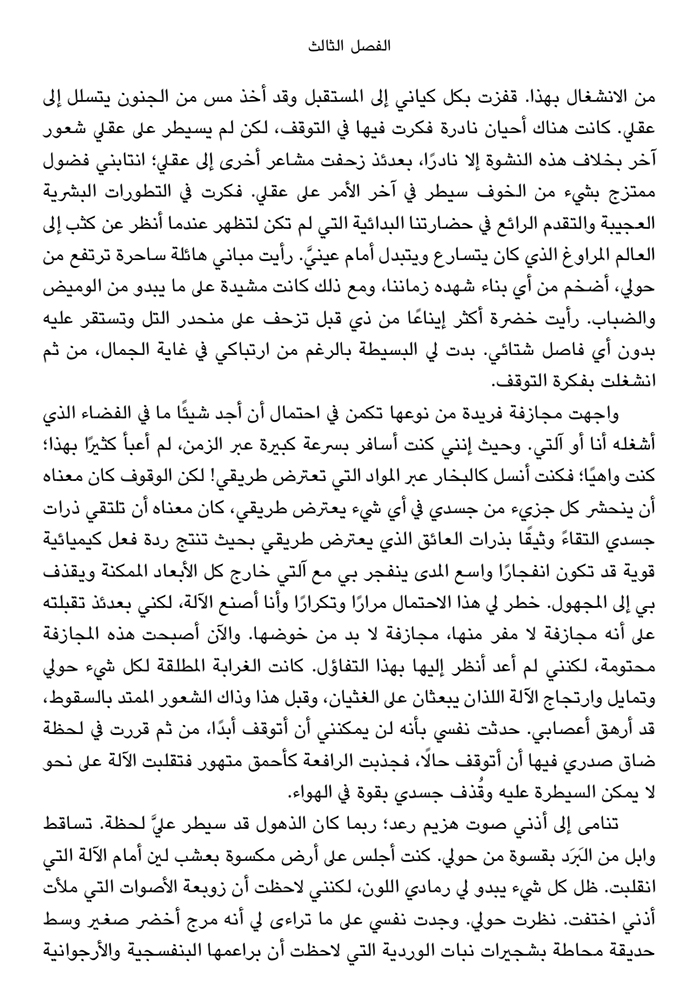 الفصل الثالث

من الانشغال بهذا. قفزت بكل كياني إلى المستقبل وقد أخذ مس من الجنون يتسلل إلى عقلي. كانت هناك أحيان نادرة فكرت فيها في التوقف، لكن لم يسيطر على عقلي شعور آخر بخلاف هذه النشوة إلا نادرًا، بعدئذ زحفت مشاعر أخرى إلى عقلي؛ انتابني فضول ممتزج بشيء من الخوف سيطر في آخر الأمر على عقلي. فكرت في التطورات البشرية العجيبة والتقدم الرائع في حضارتنا البدائية التي لم تكن لتظهر عندما أنظر عن كثب إلى العالم المراوغ الذي كان يتسارع ويتبدل أمام عينيَّ. رأيت مباني هائلة ساحرة ترتفع من حولي، أضخم من أي بناء شهده زماننا، ومع ذلك كانت مشيدة على ما يبدو من الوميض والضباب. رأيت خضرة أكثر إيناعًا من ذي قبل تزحف على منحدر التل وتستقر عليه بدون أي فاصل شتائي. بدت لي البسيطة بالرغم من ارتباكي في غاية الجمال، من ثم انشغلت بفكرة التوقف.

واجهت مجازفة فريدة من نوعها تكمن في احتمال أن أجد شيئًا ما في الفضاء الذي أشغله أنا أو آلتي. وحيث إنني كنت أسافر بسرعة كبيرة عبر الزمن، لم أعبأ كثيرًا بهذا؛ كنت واهيًا؛ فكنت أنسل كالبخار عبر المواد التي تعترض طريقي! لكن الوقوف كان معناه أن ينحشر كل جزيء من جسدي في أي شيء يعترض طريقي، كان معناه أن تلتقي ذرات جسدي التقاءً وثيقًا بذرات العائق الذي يعترض طريقي بحيث تنتج ردة فعل كيميائية قوية قد تكون انفجارًا واسع المدى ينفجر بي مع آلتي خارج كل الأبعاد الممكنة ويقذف بي إلى المجهول. خطر لي هذا الاحتمال مرارًا وتكرارًا وأنا أصنع الآلة، لكني بعدئذ تقبلته على أنه مجازفة لا مفر منها، مجازفة لا بد من خوضها. والآن أصبحت هذه المجازفة محتومة، لكنني لم أعد أنظر إليها بهذا التفاؤل. كانت الغرابة المطلقة لكل شيء حولي وتمايل وارتجاج الآلة اللذان يبعثان على الغثيان، وقبل هذا وذاك الشعور الممتد بالسقوط، قد أرهق أعصابي. حدثت نفسي بأنه لن يمكنني أن أتوقف أبدًا، من ثم قررت في لحظة ضاق صدري فيها أن أتوقف حالًا، فجذبت الرافعة كأحمق متهور فتقلبت الآلة على نحو لا يمكن السيطرة عليه وقُذف جسدي بقوة في الهواء.

تنامى إلى أذني صوت هزيم رعد؛ ربما كان الذهول قد سيطر عليَّ لحظة. تساقط وابل من البَرَد بقسوة من حولي. كنت أجلس على أرض مكسوة بعشب لين أمام الآلة التي انقلبت. ظل كل شيء يبدو لي رمادي اللون، لكنني لاحظت أن زوبعة الأصوات التي ملأت أذني اختفت. نظرت حولي. وجدت نفسي على ما تراءى لي أنه مرج أخضر صغير وسط حديقة محاطة بشجيرات نبات الوردية التي لاحظت أن براعمها البنفسجية والأرجوانية